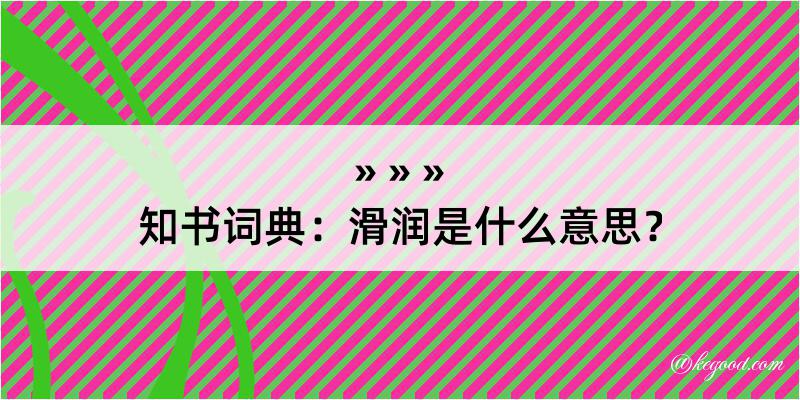 » » »
知书词典：滑润是什么意思？

@kegood.com